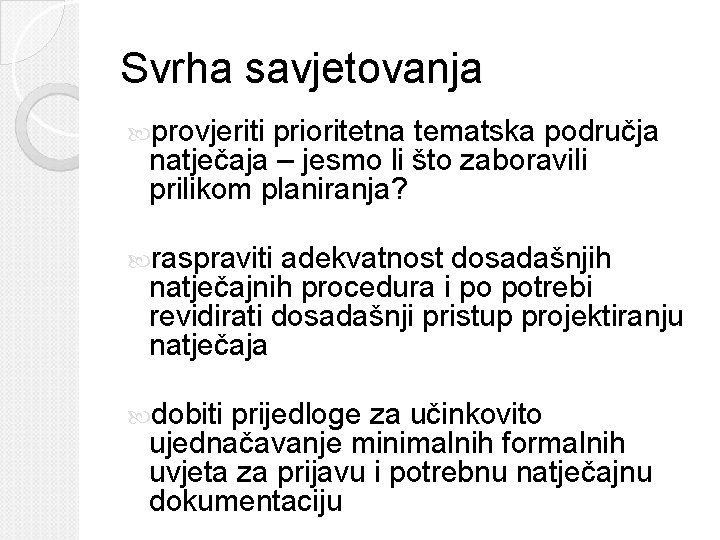 Svrha savjetovanja

provjeriti prioritetna tematska područja natječaja – jesmo li što zaboravili prilikom planiranja?

raspraviti adekvatnost dosadašnjih natječajnih procedura i po potrebi revidirati dosadašnji pristup projektiranju natječaja

dobiti prijedloge za učinkovito ujednačavanje minimalnih formalnih uvjeta za prijavu i potrebnu natječajnu dokumentaciju